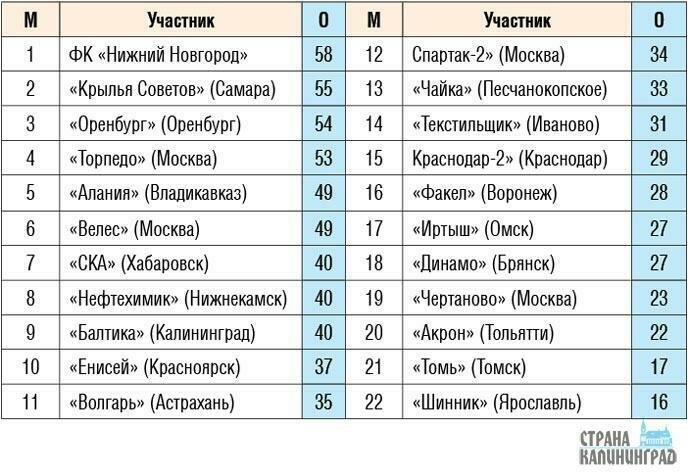 | М | Участник | О | М | Участник | О |
|---|---|---|---|---|---|
| 1 | ФК «Нижний Новгород» | 58 | 12 | Спартак-2» (Москва) | 34 |
| 2 | «Крылья Советов» (Самара) | 55 | 13 | «Чайка» (Песчанокопское) | 33 |
| 3 | «Оренбург» (Оренбург) | 54 | 14 | «Текстильщик» (Иваново) | 31 |
| 4 | «Торпедо» (Москва) | 53 | 15 | Краснодар-2» (Краснодар) | 29 |
| 5 | «Алания» (Владикавказ) | 49 | 16 | «Факел» (Воронеж) | 28 |
| 6 | «Велес» (Москва) | 49 | 17 | «Иртыш» (Омск) | 27 |
| 7 | «СКА» (Хабаровск) | 40 | 18 | «Динамо» (Брянск) | 27 |
| 8 | «Нефтехимик» (Нижнекамск) | 40 | 19 | «Чертаново» (Москва) | 23 |
| 9 | «Балтика» (Калининград) | 40 | 20 | «Акрон» (Тольятти) | 22 |
| 10 | «Енисей» (Красноярск) | 37 | 21 | «Томь» (Томск) | 17 |
| 11 | «Волгарь» (Астрахань) | 35 | 22 | «Шинник» (Ярославль) | 16 |

СТРАНА КАЛИНИНГРАД